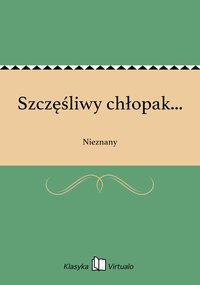 Szczęśliwy chłopak...

Nieznany

Klasyka Virtualo